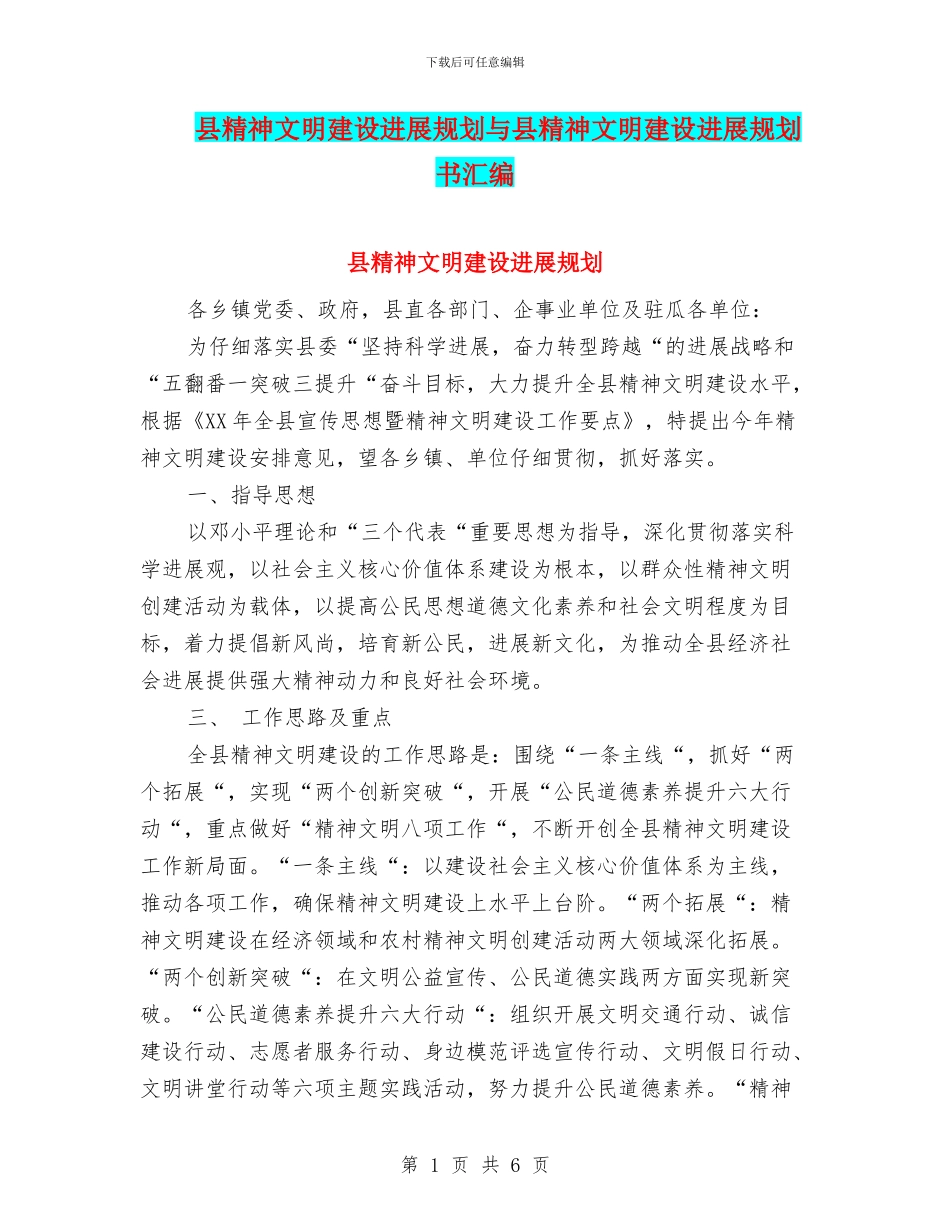 下载后可任意编辑

县精神文明建设进展规划与县精神文明建设进展规划书汇编

县精神文明建设进展规划

各乡镇党委、政府，县直各部门、企事业单位及驻瓜各单位：

为仔细落实县委“坚持科学进展，奋力转型跨越“的进展战略和“五翻番一突破三提升“奋斗目标，大力提升全县精神文明建设水平，根据《XX 年全县宣传思想暨精神文明建设工作要点》，特提出今年精神文明建设安排意见，望各乡镇、单位仔细贯彻，抓好落实。

一、指导思想

以邓小平理论和“三个代表“重要思想为指导，深化贯彻落实科学进展观，以社会主义核心价值体系建设为根本，以群众性精神文明创建活动为载体，以提高公民思想道德文化素养和社会文明程度为目标，着力提倡新风尚，培育新公民，进展新文化，为推动全县经济社会进展提供强大精神动力和良好社会环境。

三、 工作思路及重点

全县精神文明建设的工作思路是：围绕“一条主线“，抓好“两个拓展“，实现“两个创新突破“，开展“公民道德素养提升六大行动“，重点做好“精神文明八项工作“，不断开创全县精神文明建设工作新局面。“一条主线“：以建设社会主义核心价值体系为主线，推动各项工作，确保精神文明建设上水平上台阶。“两个拓展“：精神文明建设在经济领域和农村精神文明创建活动两大领域深化拓展。“两个创新突破“：在文明公益宣传、公民道德实践两方面实现新突破。“公民道德素养提升六大行动“：组织开展文明交通行动、诚信建设行动、志愿者服务行动、身边模范评选宣传行动、文明假日行动、文明讲堂行动等六项主题实践活动，努力提升公民道德素养。“精神

第 1 页 共 6 页